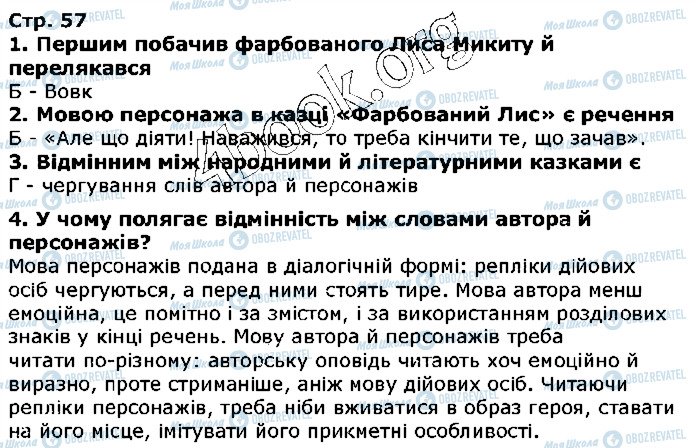 Стр. 57
1. Першим побачив фарбованого Лиса Микиту й перелякався
Б - Вовк
2. Мовою персонажа в казці «Фарбований Лис» є речення
Б - «Але що діяти! Наважився, то треба кінчити те, що зачав».
3. Відмінним між народними й літературними казками є
Г - чергування слів автора й персонажів
4. У чому полягає відмінність між словами автора й персонажів?
Мова персонажів подана в діалогічній формі: репліки дійових осіб чергуються, а перед ними стоять тире. Мова автора менш емоційна, це помітно і за змістом, і за використанням розділових знаків у кінці речень. Мову автора й персонажів треба читати по-різному: авторську оповідь читають хоч емоційно й виразно, проте стриманіше, аніж мову дійових осіб. Читаючи репліки персонажів, треба ніби вживатися в образ героя, ставати на його місце, імітувати його прикметні особливості.

Моя Школа OBOZREVATEL 4book.org